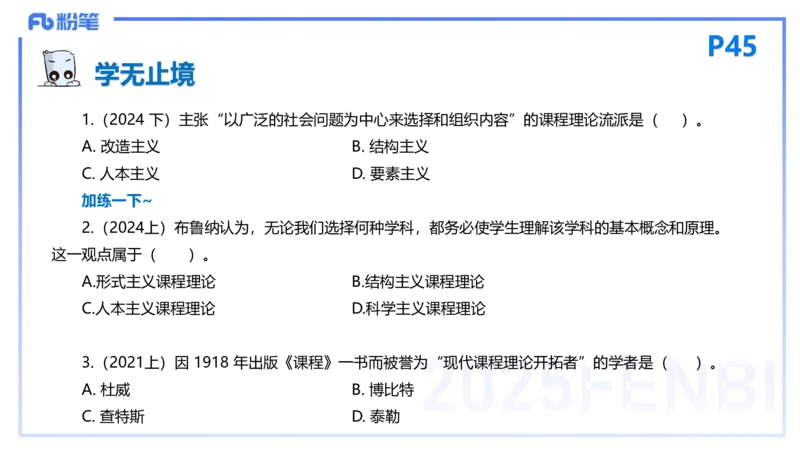 Fb 粉笔

P45

学无止境

1.（2024 下）主张“以广泛的社会问题为中心来选择和组织内容”的课程理论流派是（　）。

A. 改造主义

B. 结构主义

C. 人本主义

D. 要素主义

加练一下~

2.（2024上）布鲁纳认为，无论我们选择何种学科，都务必使学生理解该学科的基本概念和原理。这一观点属于（　）。

A.形式主义课程理论

B.结构主义课程理论

C.人本主义课程理论

D.科学主义课程理论

3.（2021上）因 1918 年出版《课程》一书而被誉为“现代课程理论开拓者”的学者是（　）。

A. 杜威

B. 博比特

C. 查特斯

D. 泰勒

2025FENBI